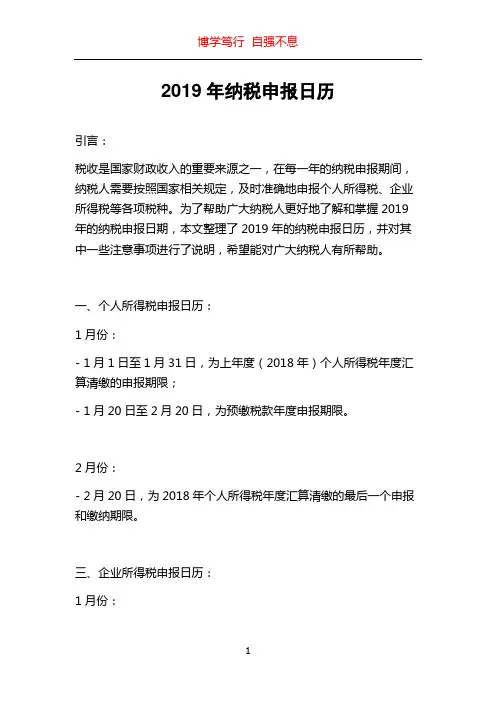 博学笃行 自强不息

2019 年纳税申报日历

引言：

税收是国家财政收入的重要来源之一，在每一年的纳税申报期间，纳税人需要按照国家相关规定，及时准确地申报个人所得税、企业所得税等各项税种。为了帮助广大纳税人更好地了解和掌握 2019 年的纳税申报日期，本文整理了 2019 年的纳税申报日历，并对其中一些注意事项进行了说明，希望能对广大纳税人有所帮助。

一、个人所得税申报日历：

1 月份：

- 1 月 1 日至 1 月 31 日，为上年度（2018 年）个人所得税年度汇算清缴的申报期限；

- 1 月 20 日至 2 月 20 日，为预缴税款年度申报期限。

2 月份：

- 2 月 20 日，为 2018 年个人所得税年度汇算清缴的最后一个申报和缴纳期限。

三、企业所得税申报日历：

1 月份：

1